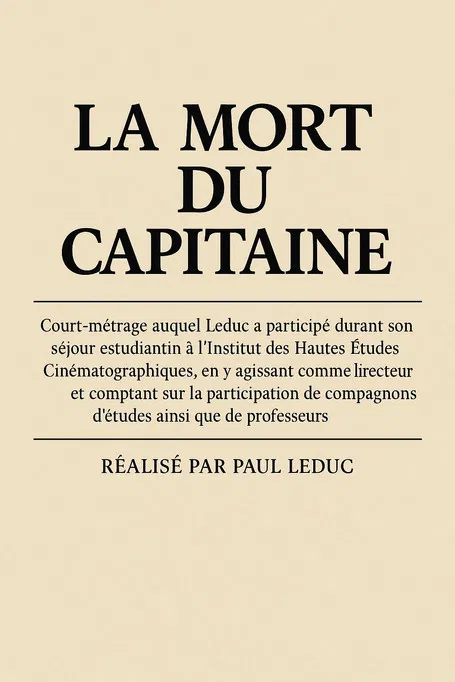 LA MORT DU CAPITAINE

Court-métrage auquel Leduc a participé durant son séjour estudiantin à l'Institut des Hautes Études Cinématographiques, en y agissant comme lirecteur et comptant sur la participation de compagnons d'études ainsi que de professeurs

RÉALISÉ PAR PAUL LEDUC